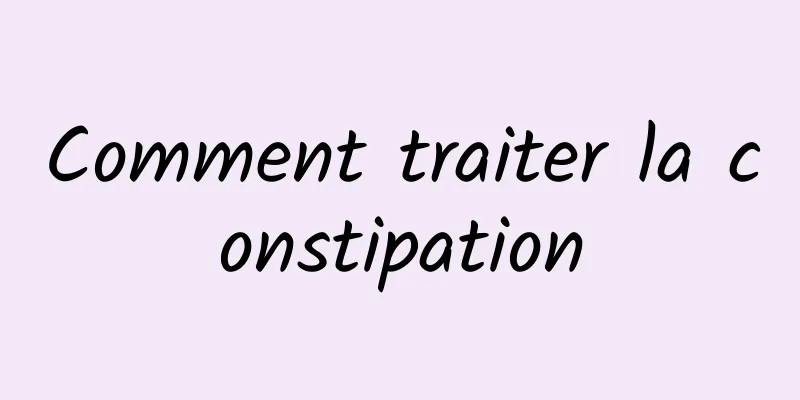 Comment traiter la constipation